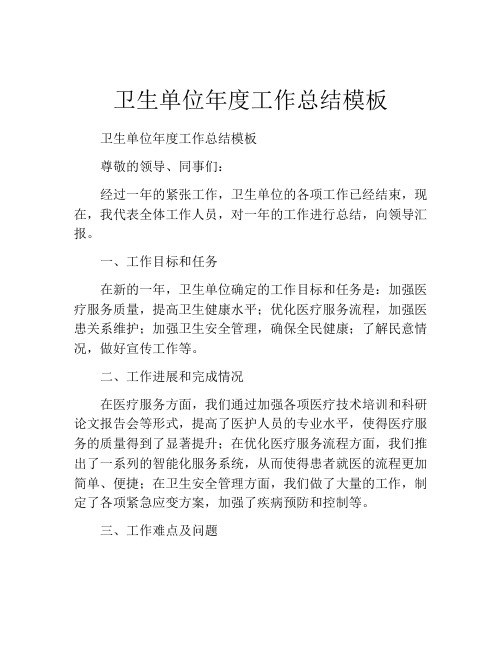 卫生单位年度工作总结模板

卫生单位年度工作总结模板

尊敬的领导、同事们：

经过一年的紧张工作，卫生单位的各项工作已经结束，现在，我代表全体工作人员，对一年的工作进行总结，向领导汇报。

一、工作目标和任务

在新的一年，卫生单位确定的工作目标和任务是：加强医疗服务质量，提高卫生健康水平；优化医疗服务流程，加强医患关系维护；加强卫生安全管理，确保全民健康；了解民意情况，做好宣传工作等。

二、工作进展和完成情况

在医疗服务方面，我们通过加强各项医疗技术培训和科研论文报告会等形式，提高了医护人员的专业水平，使得医疗服务的质量得到了显著提升；在优化医疗服务流程方面，我们推出了一系列的智能化服务系统，从而使得患者就医的流程更加简单、便捷；在卫生安全管理方面，我们做了大量的工作，制定了各项紧急应变方案，加强了疾病预防和控制等。

三、工作难点及问题